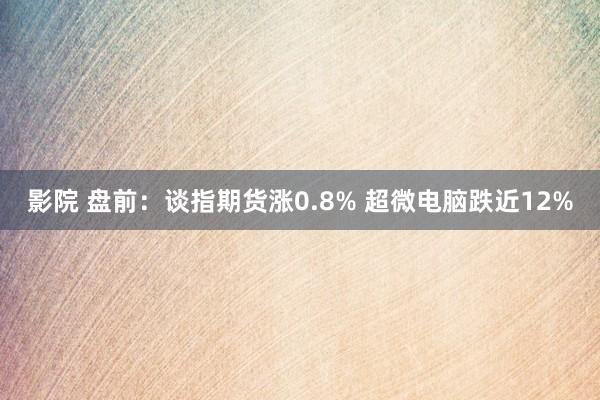 影院 盘前：谈指期货涨0.8% 超微电脑跌近12%